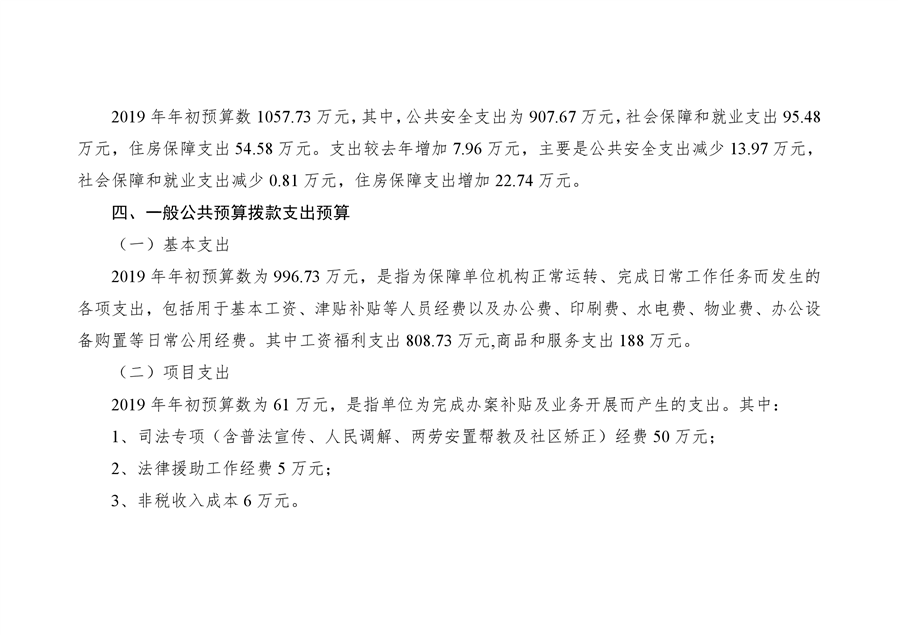 2019年年初预算数1057.73万元，其中，公共安全支出为907.67万元，社会保障和就业支出95.48万元，住房保障支出54.58万元。支出较去年增加7.96万元，主要是公共安全支出减少13.97万元，社会保障和就业支出减少0.81万元，住房保障支出增加22.74万元。

四、一般公共预算拨款支出预算

（一）基本支出

2019年年初预算数为996.73万元，是指为保障单位机构正常运转、完成日常工作任务而发生的各项支出，包括用于基本工资、津贴补贴等人员经费以及办公费、印刷费、水电费、物业费、办公设备购置等日常公用经费。其中工资福利支出808.73万元,商品和服务支出188万元。

（二）项目支出

2019年年初预算数为61万元，是指单位为完成办案补贴及业务开展而产生的支出。其中：

1、司法专项（含普法宣传、人民调解、两劳安置帮教及社区矫正）经费50万元；

2、法律援助工作经费5万元；

3、非税收入成本6万元。